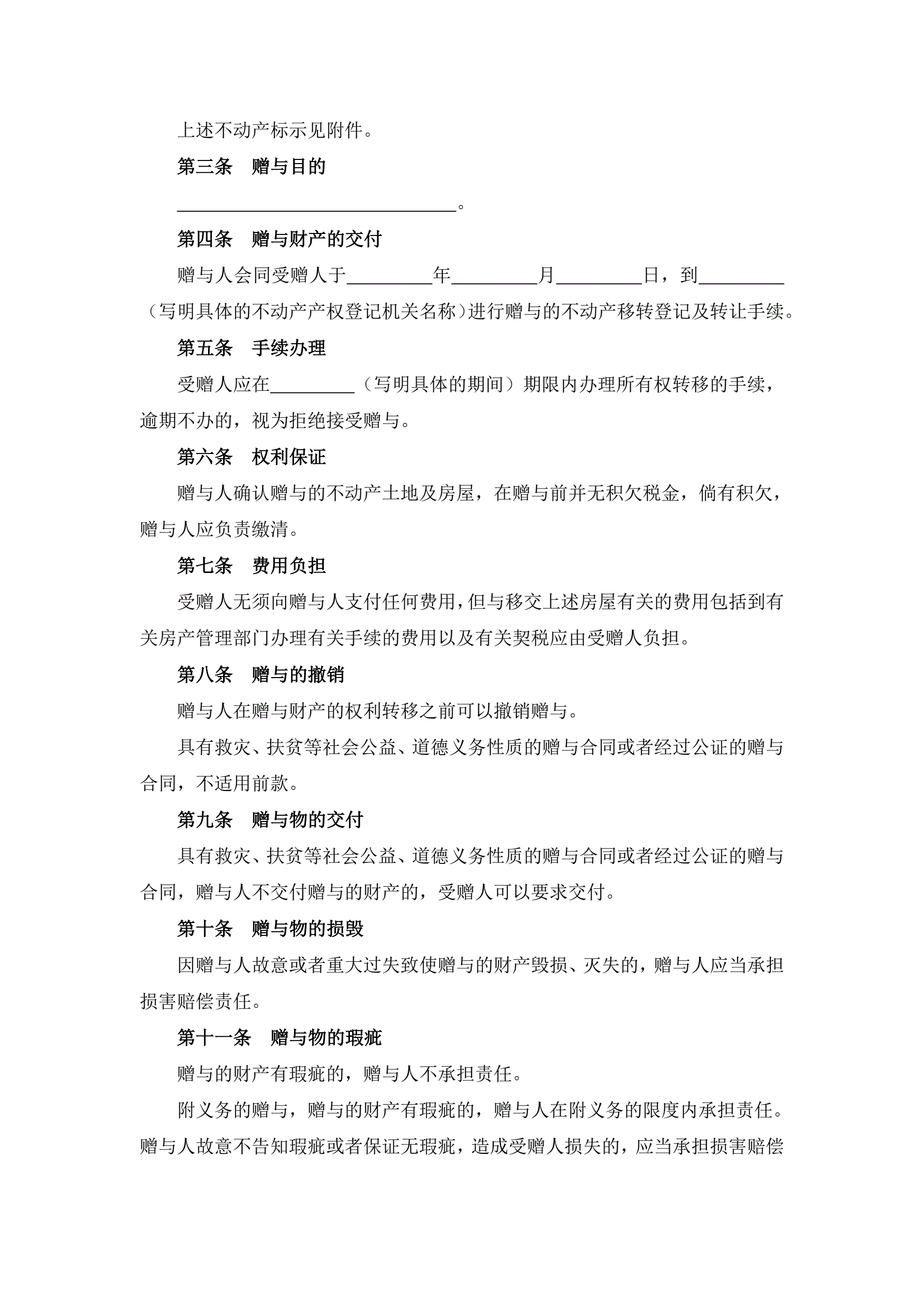 上述不动产标示见附件。

第三条　赠与目的

______________________________。

第四条　赠与财产的交付

赠与人会同受赠人于_________年_________月_________日，到_________（写明具体的不动产产权登记机关名称）进行赠与的不动产移转登记及转让手续。

第五条　手续办理

受赠人应在_________（写明具体的期间）期限内办理所有权转移的手续，逾期不办的，视为拒绝接受赠与。

第六条　权利保证

赠与人确认赠与的不动产土地及房屋，在赠与前并无积欠税金，倘有积欠，赠与人应负责缴清。

第七条　费用负担

受赠人无须向赠与人支付任何费用，但与移交上述房屋有关的费用包括到有关房产管理部门办理有关手续的费用以及有关契税应由受赠人负担。

第八条　赠与的撤销

赠与人在赠与财产的权利转移之前可以撤销赠与。

具有救灾、扶贫等社会公益、道德义务性质的赠与合同或者经过公证的赠与合同，不适用前款。

第九条　赠与物的交付

具有救灾、扶贫等社会公益、道德义务性质的赠与合同或者经过公证的赠与合同，赠与人不交付赠与的财产的，受赠人可以要求交付。

第十条　赠与物的损毁

因赠与人故意或者重大过失致使赠与的财产毁损、灭失的，赠与人应当承担损害赔偿责任。

第十一条　赠与物的瑕疵

赠与的财产有瑕疵的，赠与人不承担责任。

附义务的赠与，赠与的财产有瑕疵的，赠与人在附义务的限度内承担责任。赠与人故意不告知瑕疵或者保证无瑕疵，造成受赠人损失的，应当承担损害赔偿